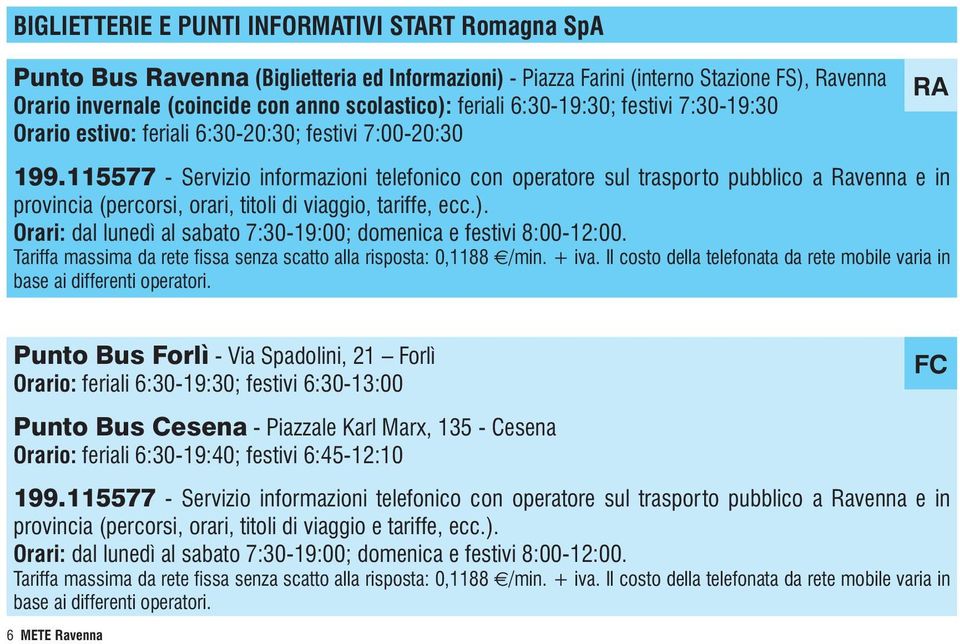 BIGLIETTERIE E PUNTI INFORMATIVI START Romagna SpA

Punto Bus Ravenna (Biglietteria ed Informazioni) - Piazza Farini (interno Stazione FS), Ravenna
Orario invernale (coincide con anno scolastico): feriali 6:30-19:30; festivi 7:30-19:30
Orario estivo: feriali 6:30-20:30; festivi 7:00-20:30

RA

199.115577 - Servizio informazioni telefonico con operatore sul trasporto pubblico a Ravenna e in provincia (percorsi, orari, titoli di viaggio, tariffe, ecc.).
Orari: dal lunedì al sabato 7:30-19:00; domenica e festivi 8:00-12:00.
Tariffa massima da rete fissa senza scatto alla risposta: 0,1188 €/min. + iva. Il costo della telefonata da rete mobile varia in base ai differenti operatori.

Punto Bus Forlì - Via Spadolini, 21 – Forlì
Orario: feriali 6:30-19:30; festivi 6:30-13:00

FC

Punto Bus Cesena - Piazzale Karl Marx, 135 - Cesena
Orario: feriali 6:30-19:40; festivi 6:45-12:10

199.115577 - Servizio informazioni telefonico con operatore sul trasporto pubblico a Ravenna e in provincia (percorsi, orari, titoli di viaggio e tariffe, ecc.).
Orari: dal lunedì al sabato 7:30-19:00; domenica e festivi 8:00-12:00.
Tariffa massima da rete fissa senza scatto alla risposta: 0,1188 €/min. + iva. Il costo della telefonata da rete mobile varia in base ai differenti operatori.

6 METE Ravenna